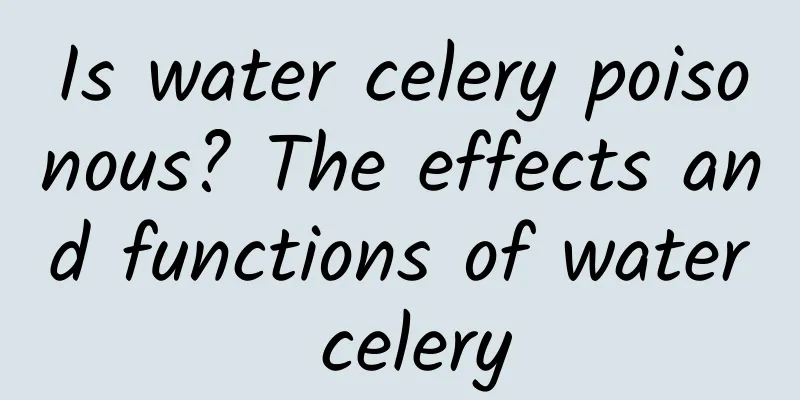 Is water celery poisonous? The effects and functions of water celery